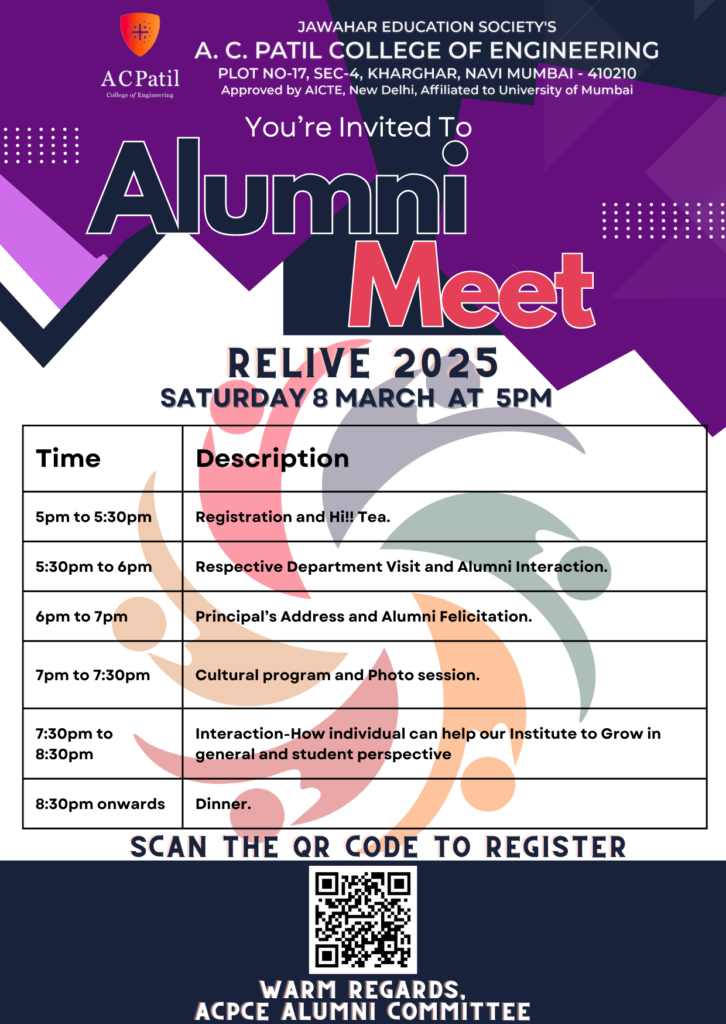 ACPatil
College of Engineering

JAWAHAR EDUCATION SOCIETY'S
A. C. PATIL COLLEGE OF ENGINEERING
PLOT NO-17, SEC-4, KHARGHAR, NAVI MUMBAI - 410210
Approved by AICTE, New Delhi, Affiliated to University of Mumbai

You're Invited To
Alumni
Meet

RELIVE 2025
SATURDAY 8 MARCH AT 5PM

| Time | Description |
|---|---|
| 5pm to 5:30pm | Registration and Hi!! Tea. |
| 5:30pm to 6pm | Respective Department Visit and Alumni Interaction. |
| 6pm to 7pm | Principal's Address and Alumni Felicitation. |
| 7pm to 7:30pm | Cultural program and Photo session. |
| 7:30pm to 8:30pm | Interaction-How individual can help our Institute to Grow in general and student perspective |
| 8:30pm onwards | Dinner. |

SCAN THE QR CODE TO REGISTER

WARM REGARDS,
ACPCE ALUMNI COMMITTEE